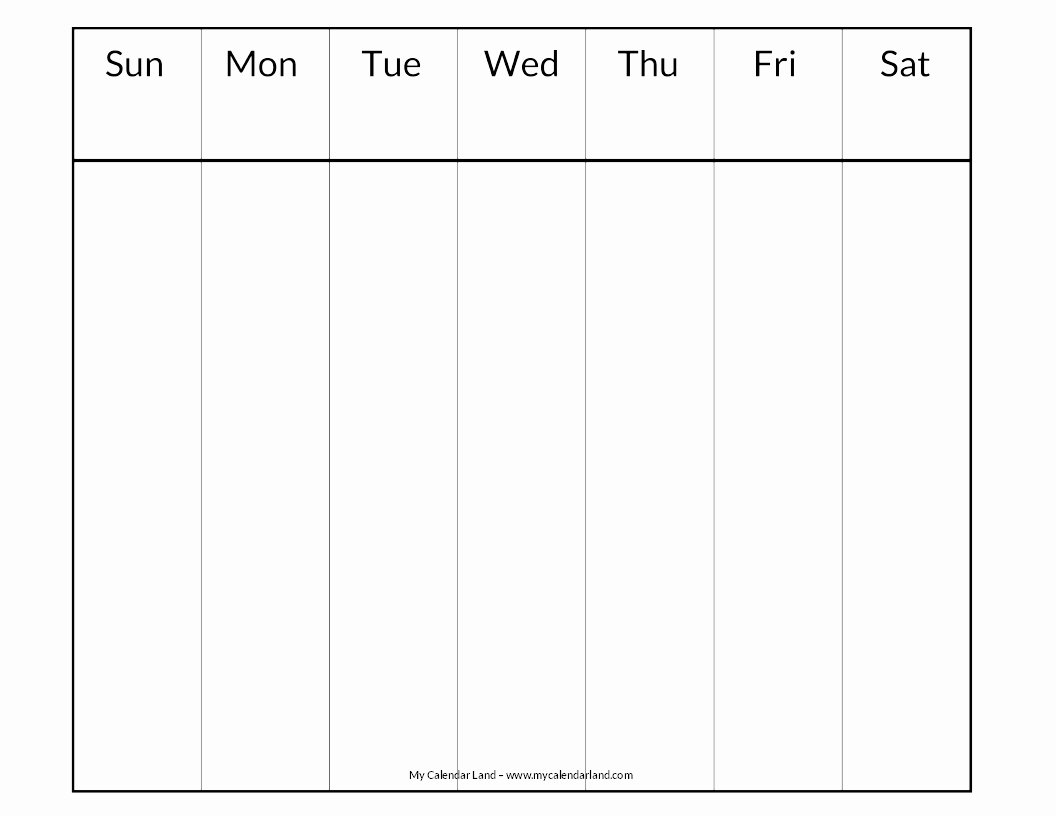 | Sun | Mon | Tue | Wed | Thu | Fri | Sat |
|---|---|---|---|---|---|---|
| | | | | | | |

My Calendar Land – www.mycalendarland.com